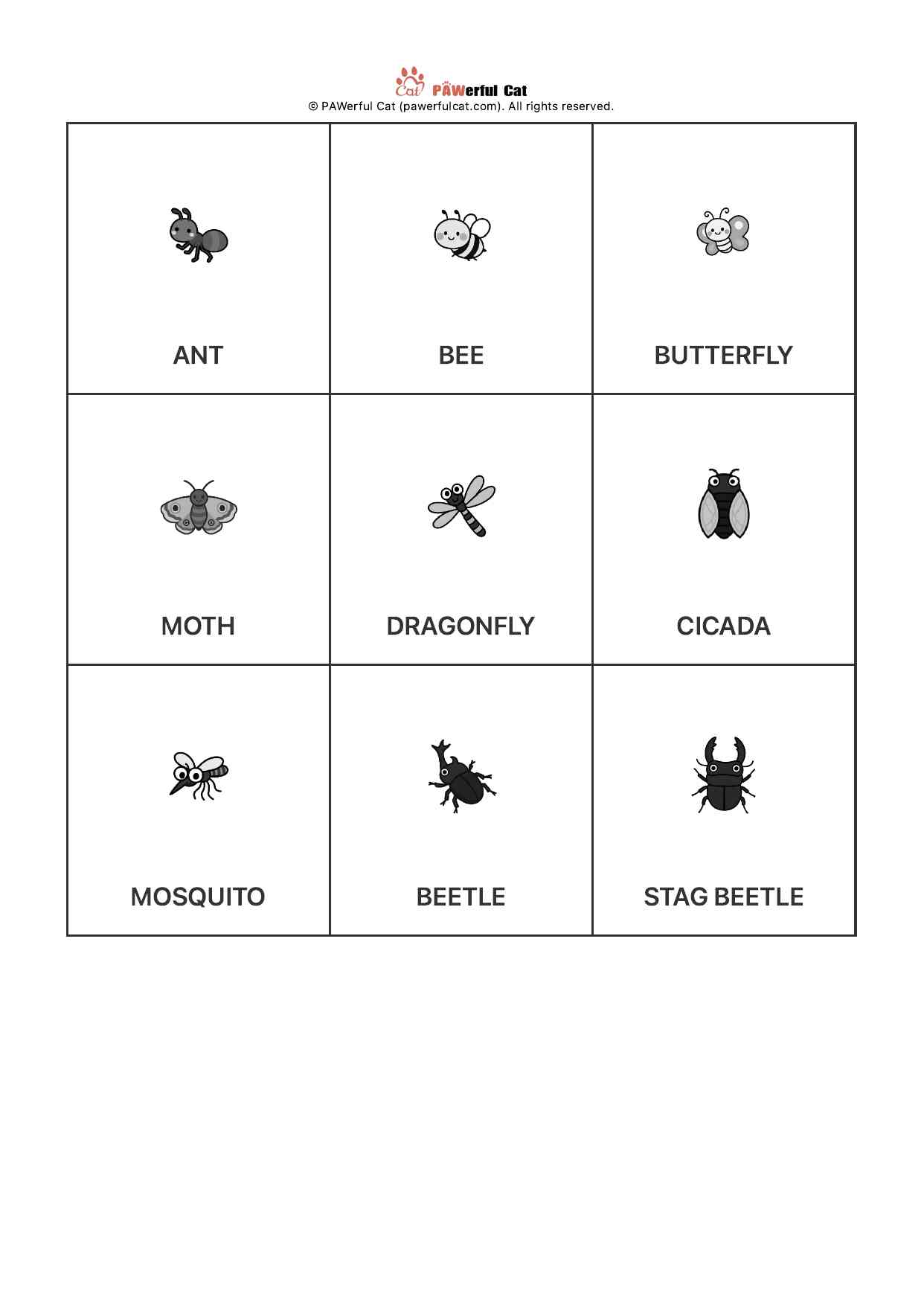 Cat PAWerful Cat
© PAWerful Cat (pawerfulcat.com). All rights reserved.

| ANT | BEE | BUTTERFLY |
|---|---|---|
| MOTH | DRAGONFLY | CICADA |
| MOSQUITO | BEETLE | STAG BEETLE |